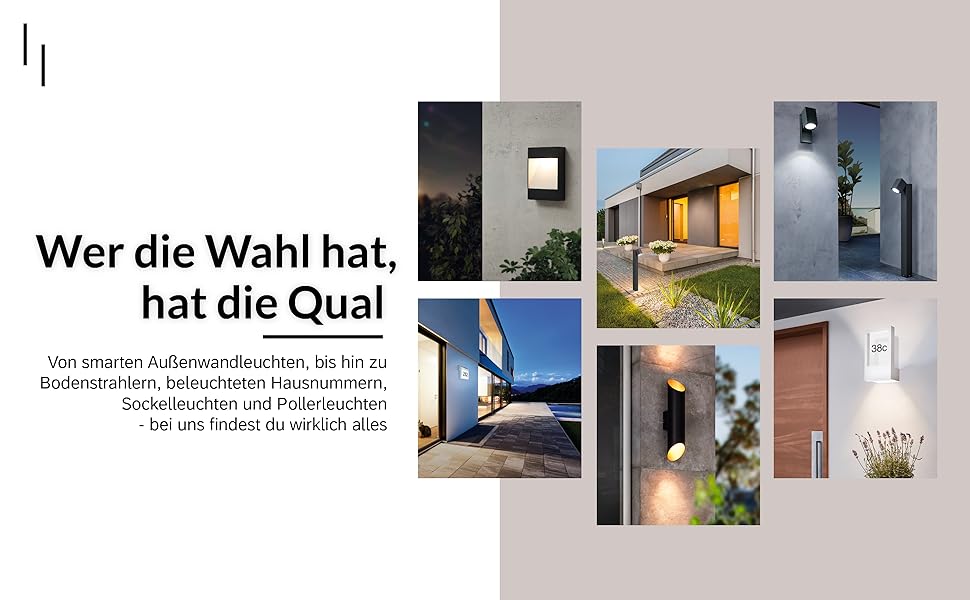 Wer die Wahl hat,
hat die Qual

Von smarten Außenwandleuchten, bis hin zu Bodenstrahlern, beleuchteten Hausnummern, Sockelleuchten und Pollerleuchten - bei uns findest du wirklich alles

38c